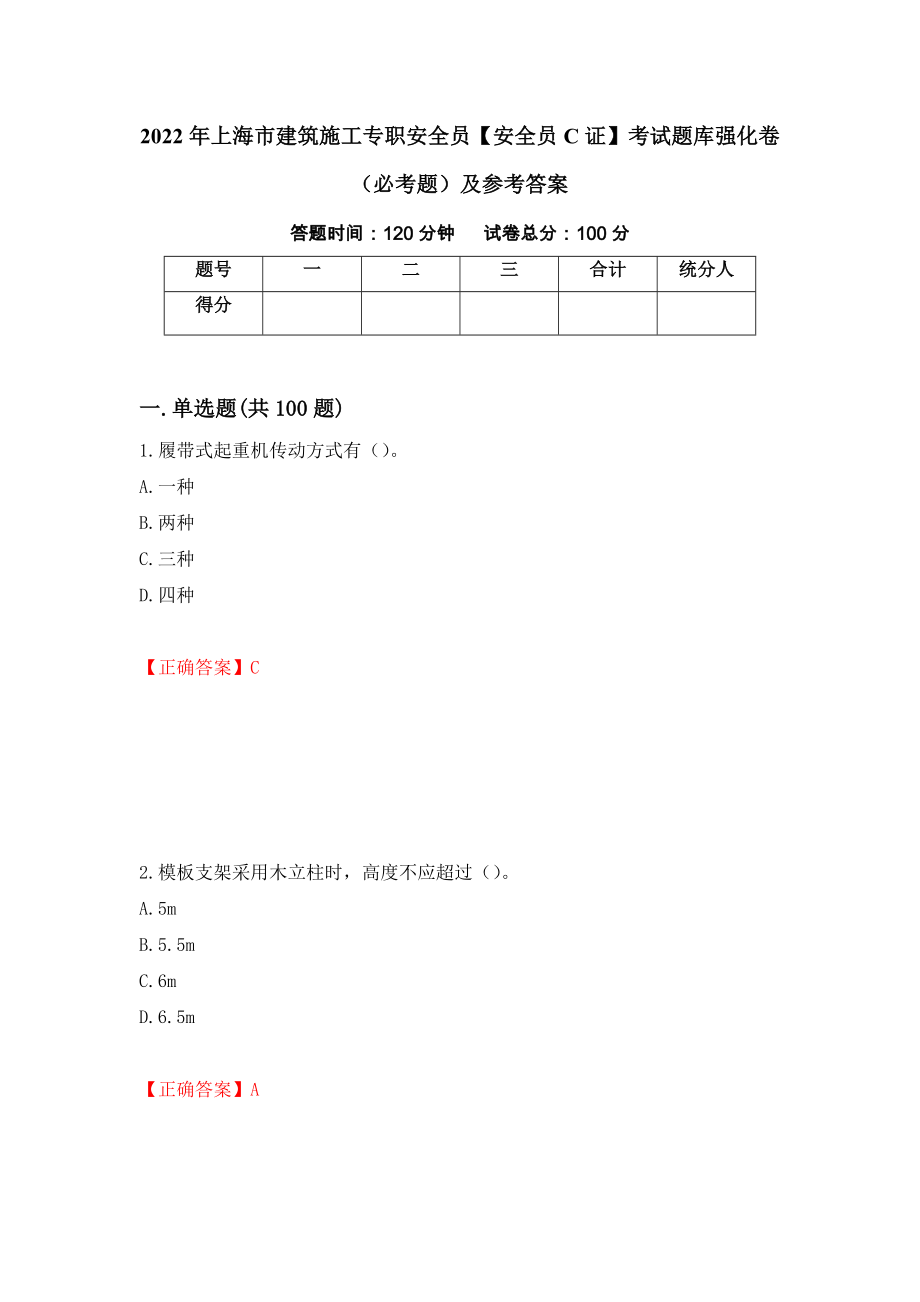 2022年上海市建筑施工专职安全员【安全员C证】考试题库强化卷（必考题）及参考答案

答题时间：120分钟　试卷总分：100分

| 题号 | 一 | 二 | 三 | 合计 | 统分人 |
|---|---|---|---|---|---|
| 得分 |  |  |  |  |  |

一.单选题(共100题)

1.履带式起重机传动方式有（）。

A.一种

B.两种

C.三种

D.四种

【正确答案】C

2.模板支架采用木立柱时，高度不应超过（）。

A.5m

B.5.5m

C.6m

D.6.5m

【正确答案】A